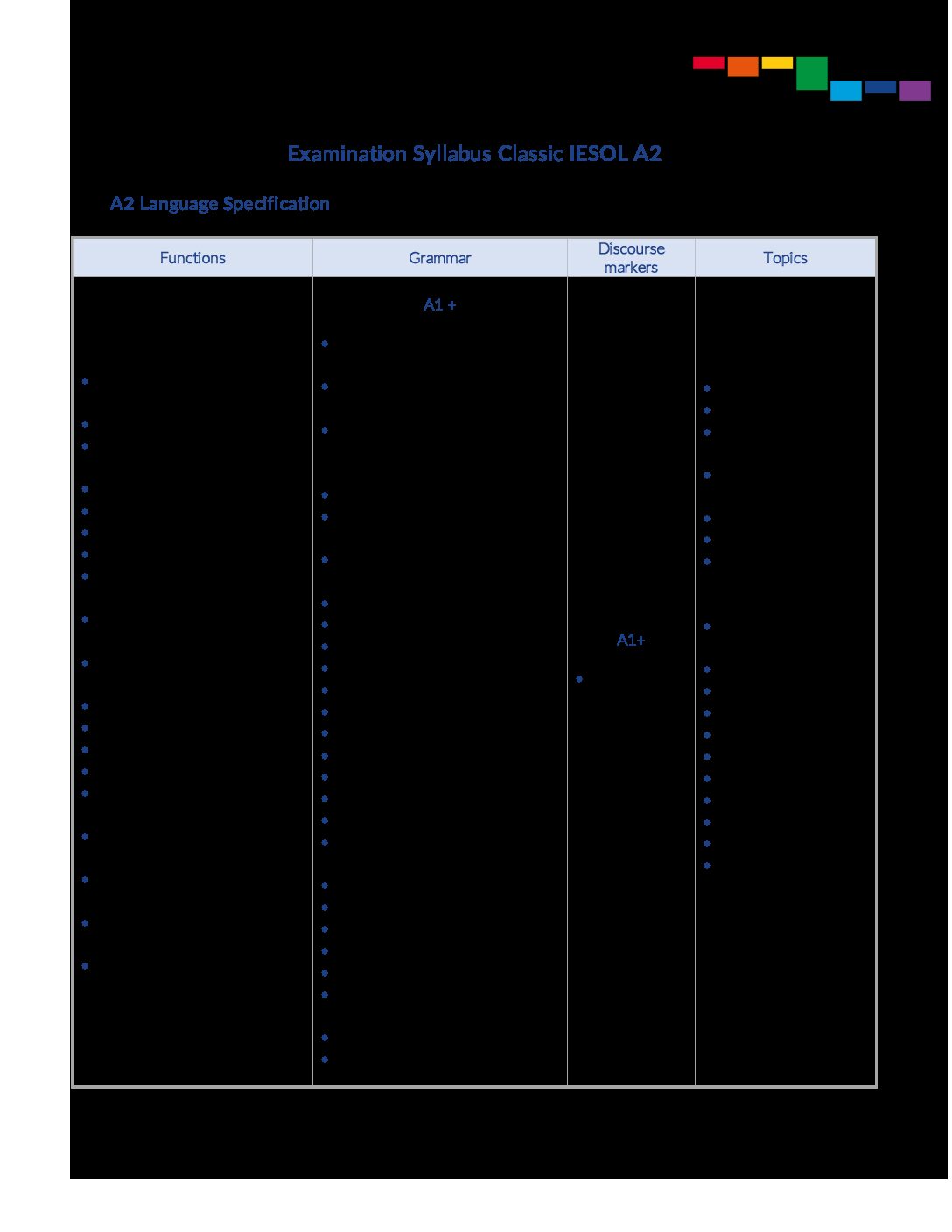 Examination Syllabus Classic IESOL A2

A2 Language Specification

| Functions | Grammar | Discourse markers | Topics |
|---|---|---|---|
| | A1 + | A1+ | |